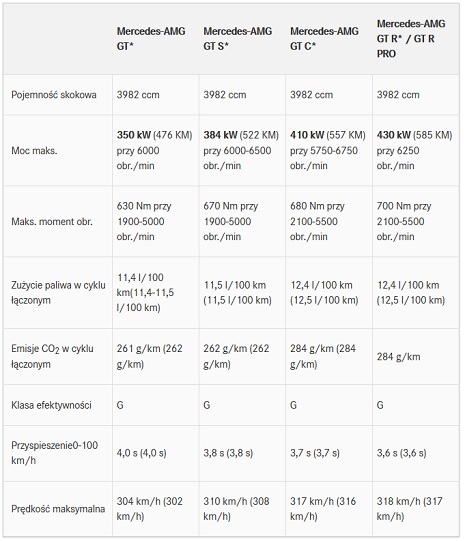 | | Mercedes-AMG GT* | Mercedes-AMG GT S* | Mercedes-AMG GT C* | Mercedes-AMG GT R* / GT R PRO |
|---|---|---|---|---|
| Pojemność skokowa | 3982 ccm | 3982 ccm | 3982 ccm | 3982 ccm |
| Moc maks. | **350 kW** (476 KM) przy 6000 obr./min | **384 kW** (522 KM) przy 6000-6500 obr./min | **410 kW** (557 KM) przy 5750-6750 obr./min | **430 kW** (585 KM) przy 6250 obr./min |
| Maks. moment obr. | 630 Nm przy 1900-5000 obr./min | 670 Nm przy 1900-5000 obr./min | 680 Nm przy 2100-5500 obr./min | 700 Nm przy 2100-5500 obr./min |
| Zużycie paliwa w cyklu łączonym | 11,4 l/100 km(11,4-11,5 l/100 km) | 11,5 l/100 km (11,5 l/100 km) | 12,4 l/100 km (12,5 l/100 km) | 12,4 l/100 km (12,5 l/100 km) |
| Emisje $CO_2$ w cyklu łączonym | 261 g/km (262 g/km) | 262 g/km (262 g/km) | 284 g/km (284 g/km) | 284 g/km |
| Klasa efektywności | G | G | G | G |
| Przyspieszenie0-100 km/h | 4,0 s (4,0 s) | 3,8 s (3,8 s) | 3,7 s (3,7 s) | 3,6 s (3,6 s) |
| Prędkość maksymalna | 304 km/h (302 km/h) | 310 km/h (308 km/h) | 317 km/h (316 km/h) | 318 km/h (317 km/h) |